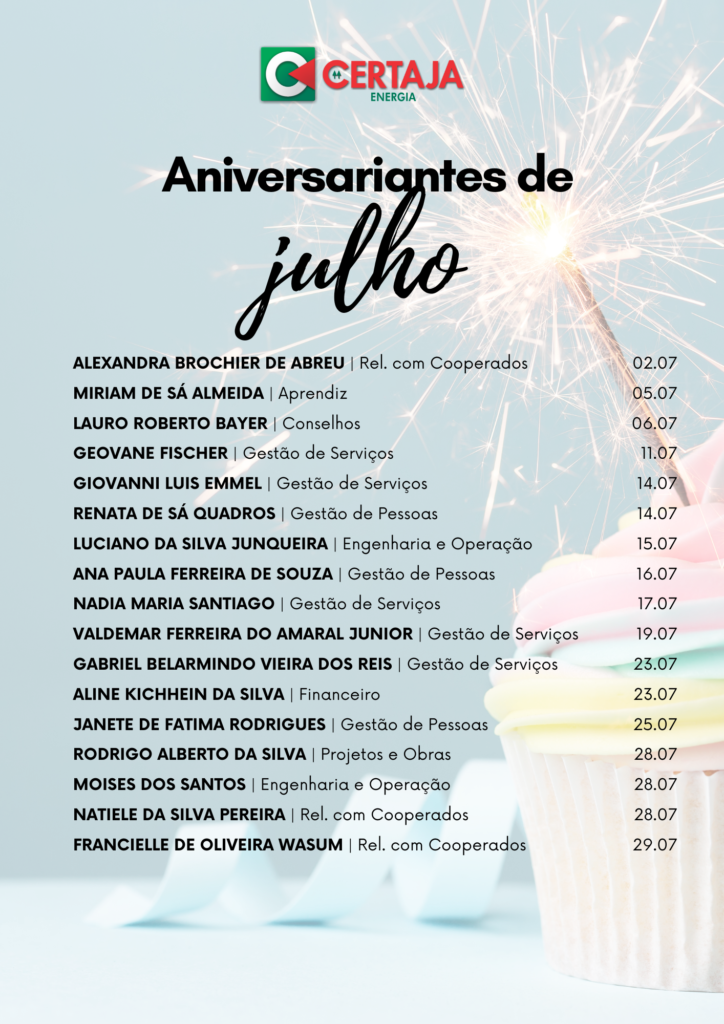 CERTAJA
ENERGIA

Aniversariantes de
julho

ALEXANDRA BROCHIER DE ABREU | Rel. com Cooperados 02.07
MIRIAM DE SÁ ALMEIDA | Aprendiz 05.07
LAURO ROBERTO BAYER | Conselhos 06.07
GEOVANE FISCHER | Gestão de Serviços 11.07
GIOVANNI LUIS EMMEL | Gestão de Serviços 14.07
RENATA DE SÁ QUADROS | Gestão de Pessoas 14.07
LUCIANO DA SILVA JUNQUEIRA | Engenharia e Operação 15.07
ANA PAULA FERREIRA DE SOUZA | Gestão de Pessoas 16.07
NADIA MARIA SANTIAGO | Gestão de Serviços 17.07
VALDEMAR FERREIRA DO AMARAL JUNIOR | Gestão de Serviços 19.07
GABRIEL BELARMINDO VIEIRA DOS REIS | Gestão de Serviços 23.07
ALINE KICHHEIN DA SILVA | Financeiro 23.07
JANETE DE FATIMA RODRIGUES | Gestão de Pessoas 25.07
RODRIGO ALBERTO DA SILVA | Projetos e Obras 28.07
MOISES DOS SANTOS | Engenharia e Operação 28.07
NATIELE DA SILVA PEREIRA | Rel. com Cooperados 28.07
FRANCIELLE DE OLIVEIRA WASUM | Rel. com Cooperados 29.07